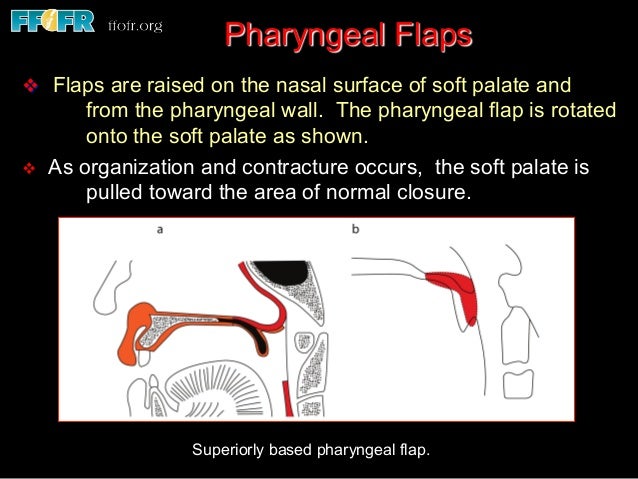 FFOFR ffofr.org

Pharyngeal Flaps

❖ Flaps are raised on the nasal surface of soft palate and from the pharyngeal wall. The pharyngeal flap is rotated onto the soft palate as shown.

❖ As organization and contracture occurs, the soft palate is pulled toward the area of normal closure.

a

b

Superiorly based pharyngeal flap.